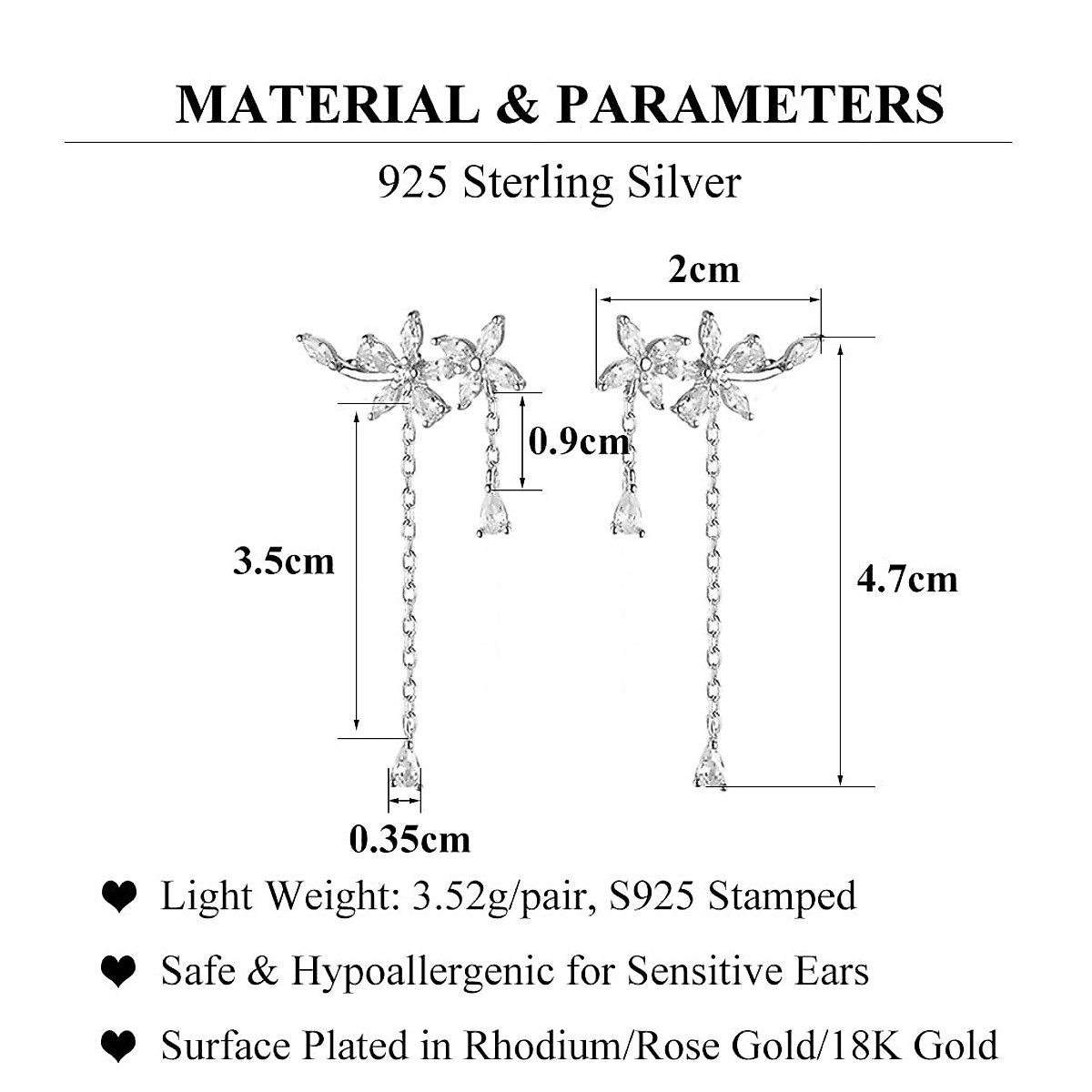 MATERIAL & PARAMETERS

925 Sterling Silver

2cm

0.9cm

3.5cm

4.7cm

0.35cm

❤ Light Weight: 3.52g/pair, S925 Stamped

❤ Safe & Hypoallergenic for Sensitive Ears

❤ Surface Plated in Rhodium/Rose Gold/18K Gold